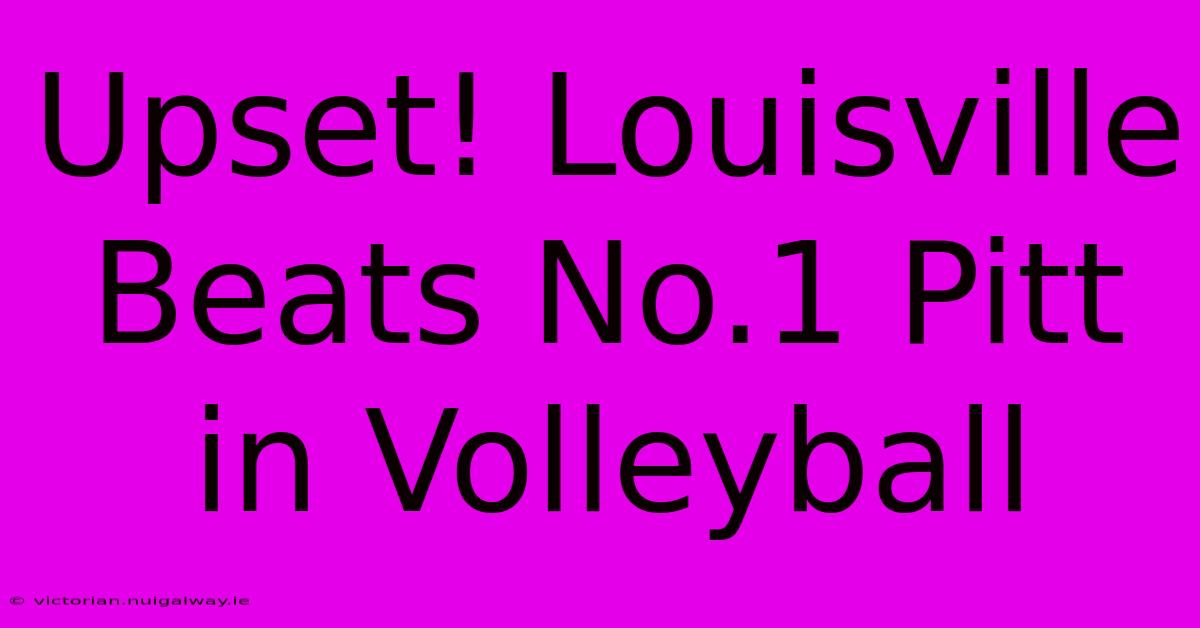 Upset! Louisville Beats No.1 Pitt in Volleyball

© victorian.nuigalway.ie